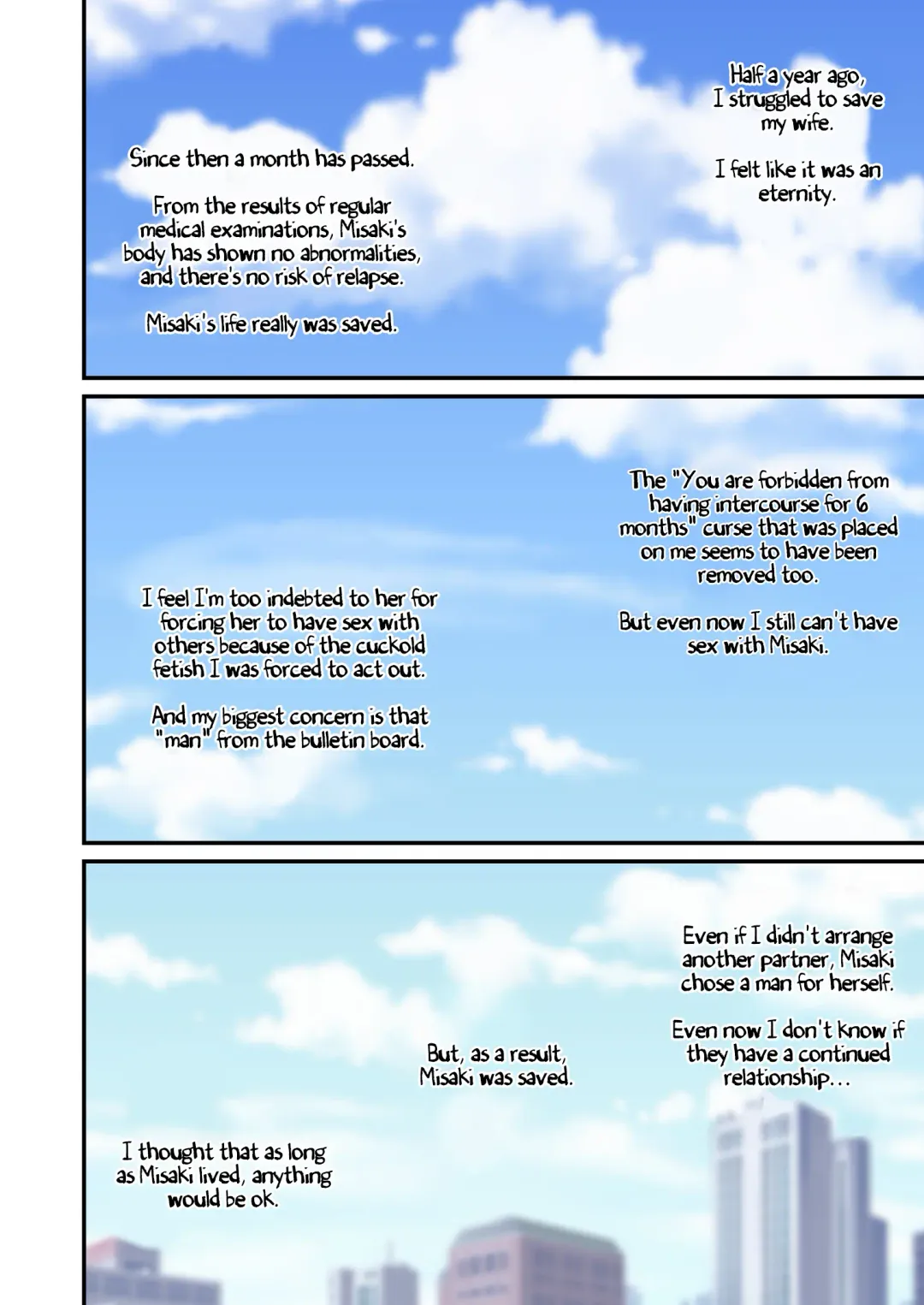 Half a year ago, I struggled to save my wife.

I felt like it was an eternity.

Since then a month has passed.

From the results of regular medical examinations, Misaki's body has shown no abnormalities, and there's no risk of relapse.

Misaki's life really was saved.

The "You are forbidden from having intercourse for 6 months" curse that was placed on me seems to have been removed too.

But even now I still can't have sex with Misaki.

I feel I'm too indebted to her for forcing her to have sex with others because of the cuckold fetish I was forced to act out.

And my biggest concern is that "man" from the bulletin board.

Even if I didn't arrange another partner, Misaki chose a man for herself.

Even now I don't know if they have a continued relationship...

But, as a result, Misaki was saved.

I thought that as long as Misaki lived, anything would be ok.